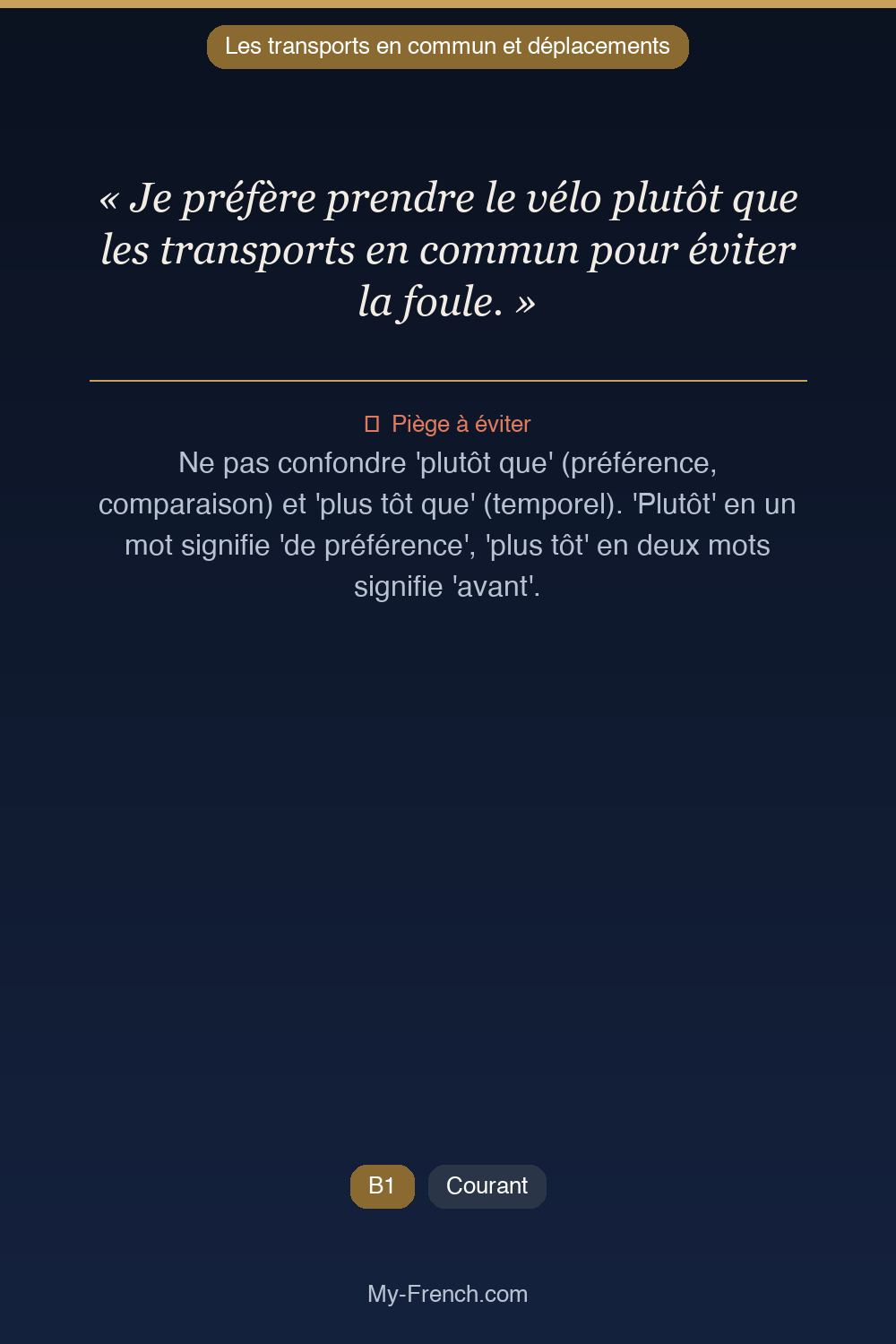 Les transports en commun et déplacements

« Je préfère prendre le vélo plutôt que les transports en commun pour éviter la foule. »

Piège à éviter

Ne pas confondre 'plutôt que' (préférence, comparaison) et 'plus tôt que' (temporel). 'Plutôt' en un mot signifie 'de préférence', 'plus tôt' en deux mots signifie 'avant'.

B1
Courant

My-French.com